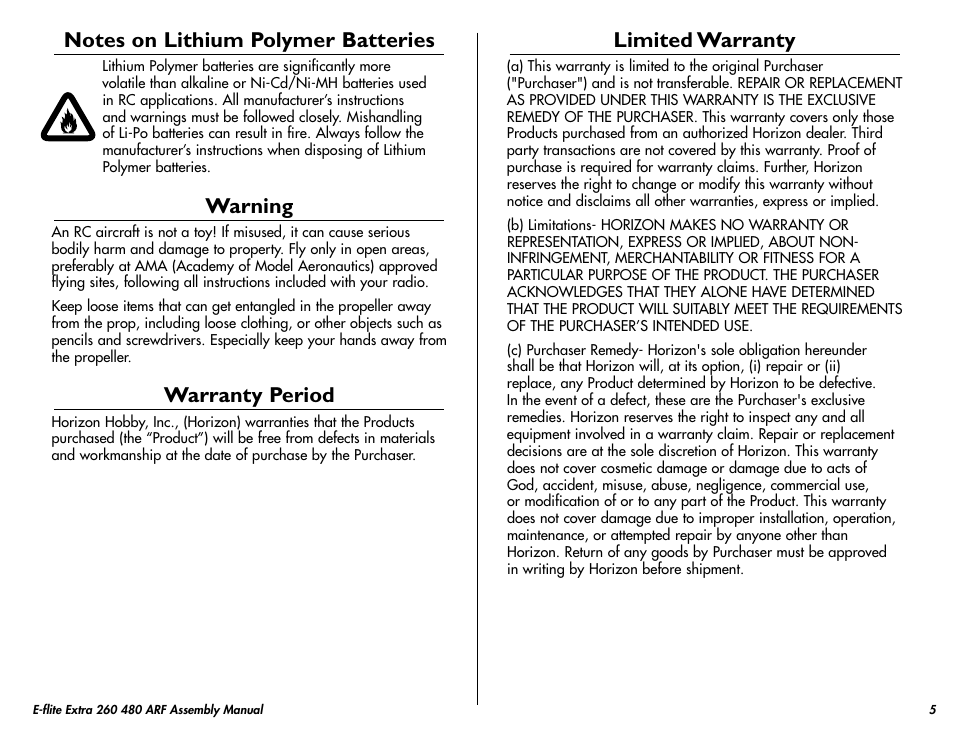 Notes on Lithium Polymer Batteries

Lithium Polymer batteries are significantly more volatile than alkaline or Ni-Cd/Ni-MH batteries used in RC applications. All manufacturer's instructions and warnings must be followed closely. Mishandling of Li-Po batteries can result in fire. Always follow the manufacturer's instructions when disposing of Lithium Polymer batteries.

Warning

An RC aircraft is not a toy! If misused, it can cause serious bodily harm and damage to property. Fly only in open areas, preferably at AMA (Academy of Model Aeronautics) approved flying sites, following all instructions included with your radio.

Keep loose items that can get entangled in the propeller away from the prop, including loose clothing, or other objects such as pencils and screwdrivers. Especially keep your hands away from the propeller.

Warranty Period

Horizon Hobby, Inc., (Horizon) warranties that the Products purchased (the "Product") will be free from defects in materials and workmanship at the date of purchase by the Purchaser.

Limited Warranty

(a) This warranty is limited to the original Purchaser ("Purchaser") and is not transferable. REPAIR OR REPLACEMENT AS PROVIDED UNDER THIS WARRANTY IS THE EXCLUSIVE REMEDY OF THE PURCHASER. This warranty covers only those Products purchased from an authorized Horizon dealer. Third party transactions are not covered by this warranty. Proof of purchase is required for warranty claims. Further, Horizon reserves the right to change or modify this warranty without notice and disclaims all other warranties, express or implied.

(b) Limitations- HORIZON MAKES NO WARRANTY OR REPRESENTATION, EXPRESS OR IMPLIED, ABOUT NON-INFRINGEMENT, MERCHANTABILITY OR FITNESS FOR A PARTICULAR PURPOSE OF THE PRODUCT. THE PURCHASER ACKNOWLEDGES THAT THEY ALONE HAVE DETERMINED THAT THE PRODUCT WILL SUITABLY MEET THE REQUIREMENTS OF THE PURCHASER'S INTENDED USE.

(c) Purchaser Remedy- Horizon's sole obligation hereunder shall be that Horizon will, at its option, (i) repair or (ii) replace, any Product determined by Horizon to be defective. In the event of a defect, these are the Purchaser's exclusive remedies. Horizon reserves the right to inspect any and all equipment involved in a warranty claim. Repair or replacement decisions are at the sole discretion of Horizon. This warranty does not cover cosmetic damage or damage due to acts of God, accident, misuse, abuse, negligence, commercial use, or modification of or to any part of the Product. This warranty does not cover damage due to improper installation, operation, maintenance, or attempted repair by anyone other than Horizon. Return of any goods by Purchaser must be approved in writing by Horizon before shipment.

E-flite Extra 260 480 ARF Assembly Manual

5